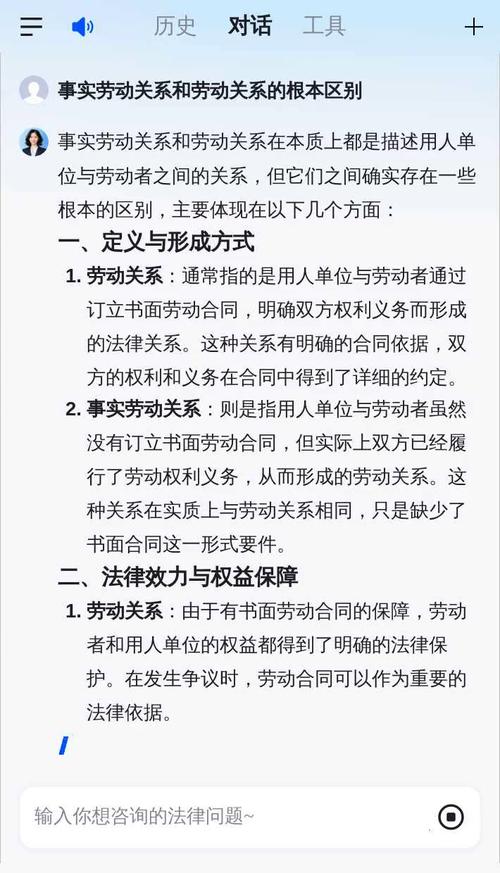 历史 对话 工具

事实劳动关系和劳动关系的根本区别

事实劳动关系和劳动关系在本质上都是描述用人单位与劳动者之间的关系，但它们之间确实存在一些根本的区别，主要体现在以下几个方面：

一、定义与形成方式

1. 劳动关系：通常指的是用人单位与劳动者通过订立书面劳动合同，明确双方权利义务而形成的法律关系。这种关系有明确的合同依据，双方的权利和义务在合同中得到了详细的约定。

2. 事实劳动关系：则是指用人单位与劳动者虽然没有订立书面劳动合同，但实际上双方已经履行了劳动权利义务，从而形成的劳动关系。这种关系在实质上与劳动关系相同，只是缺少了书面合同这一形式要件。

二、法律效力与权益保障

1. 劳动关系：由于有书面劳动合同的保障，劳动者和用人单位的权益都得到了明确的法律保护。在发生争议时，劳动合同可以作为重要的法律依据。

输入你想咨询的法律问题~